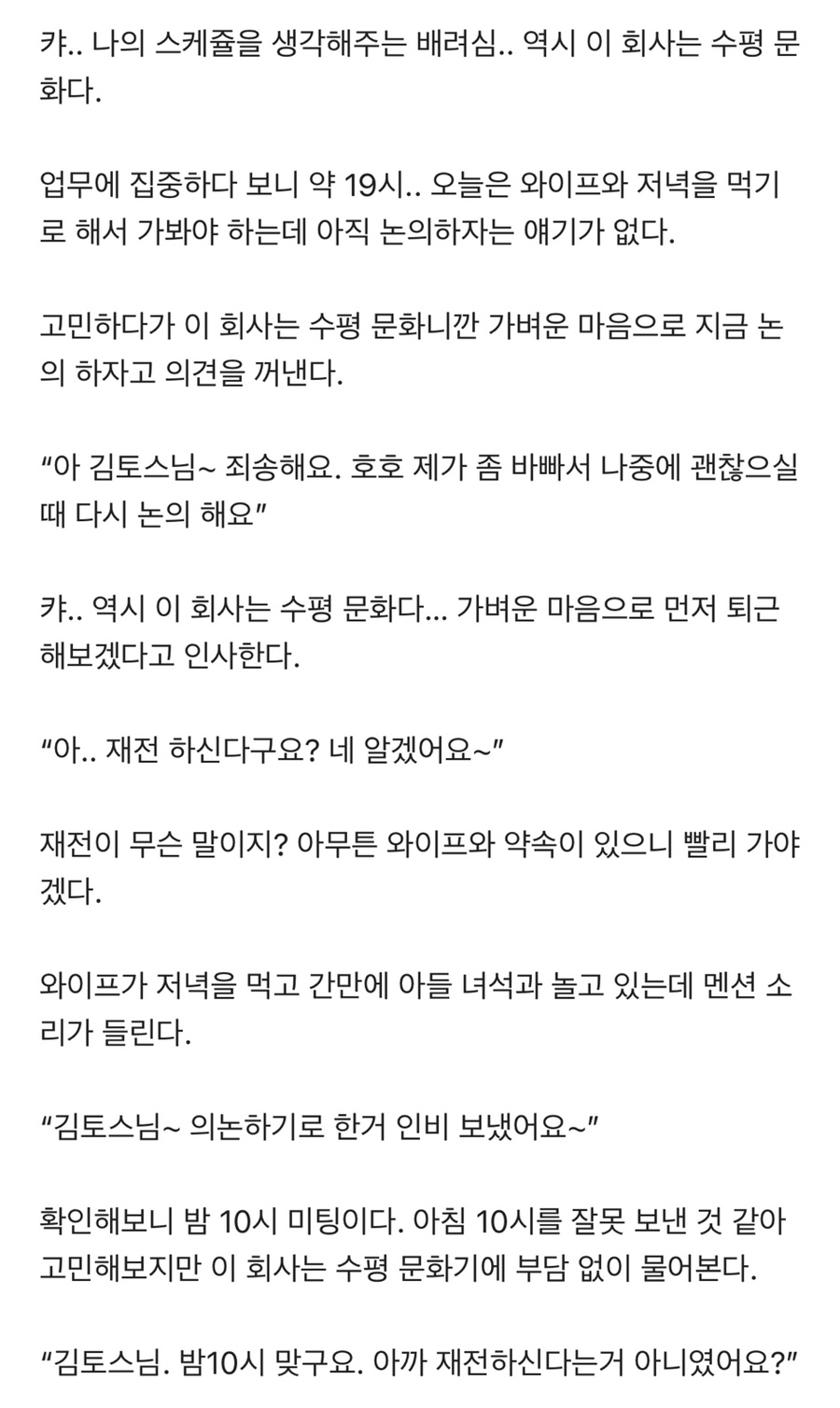 캬.. 나의 스케쥴을 생각해주는 배려심.. 역시 이 회사는 수평 문화다.

업무에 집중하다 보니 약 19시.. 오늘은 와이프와 저녁을 먹기로 해서 가봐야 하는데 아직 논의하자는 얘기가 없다.

고민하다가 이 회사는 수평 문화니깐 가벼운 마음으로 지금 논의 하자고 의견을 꺼낸다.

“아 김토스님~ 죄송해요. 호호 제가 좀 바빠서 나중에 괜찮으실 때 다시 논의 해요”

캬.. 역시 이 회사는 수평 문화다... 가벼운 마음으로 먼저 퇴근 해보겠다고 인사한다.

“아.. 재전 하신다구요? 네 알겠어요~”

재전이 무슨 말이지? 아무튼 와이프와 약속이 있으니 빨리 가야겠다.

와이프가 저녁을 먹고 간만에 아들 녀석과 놀고 있는데 멘션 소리가 들린다.

“김토스님~ 의논하기로 한거 인비 보냈어요~”

확인해보니 밤 10시 미팅이다. 아침 10시를 잘못 보낸 것 같아 고민해보지만 이 회사는 수평 문화기에 부담 없이 물어본다.

“김토스님. 밤10시 맞구요. 아까 재전하신다는거 아니였어요?”